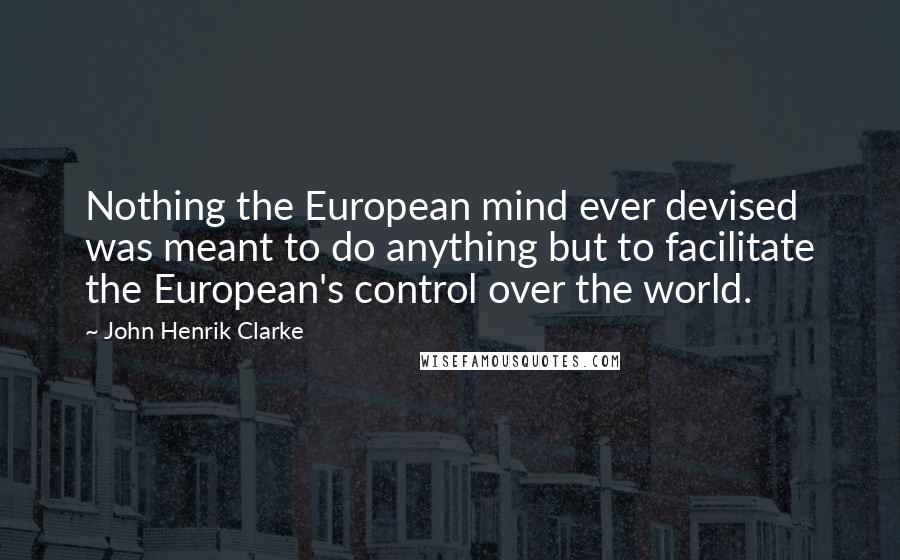 Nothing the European mind ever devised was meant to do anything but to facilitate the European's control over the world.

~ John Henrik Clarke

WISEFAMOUSQUOTES.COM